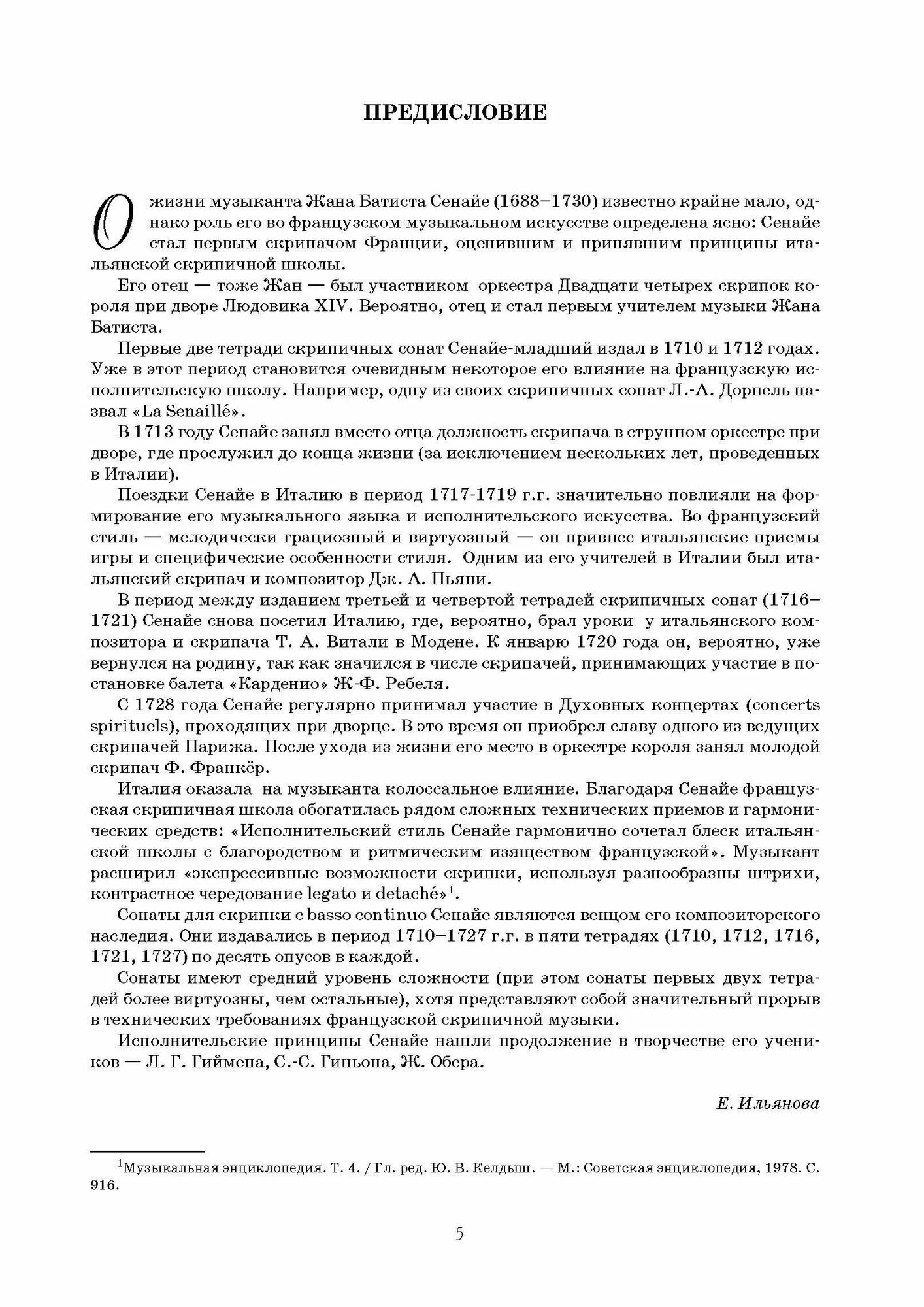 ПРЕДИСЛОВИЕ

О жизни музыканта Жана Батиста Сенайе (1688–1730) известно крайне мало, однако роль его во французском музыкальном искусстве определена ясно: Сенайе стал первым скрипачом Франции, оценившим и принявшим принципы итальянской скрипичной школы.

Его отец — тоже Жан — был участником оркестра Двадцати четырех скрипок короля при дворе Людовика XIV. Вероятно, отец и стал первым учителем музыки Жана Батиста.

Первые две тетради скрипичных сонат Сенайе-младший издал в 1710 и 1712 годах. Уже в этот период становится очевидным некоторое его влияние на французскую исполнительскую школу. Например, одну из своих скрипичных сонат Л.-А. Дорнель назвал «La Senaillé».

В 1713 году Сенайе занял вместо отца должность скрипача в струнном оркестре при дворе, где прослужил до конца жизни (за исключением нескольких лет, проведенных в Италии).

Поездки Сенайе в Италию в период 1717-1719 г.г. значительно повлияли на формирование его музыкального языка и исполнительского искусства. Во французский стиль — мелодически грациозный и виртуозный — он привнес итальянские приемы игры и специфические особенности стиля. Одним из его учителей в Италии был итальянский скрипач и композитор Дж. А. Пьяни.

В период между изданием третьей и четвертой тетрадей скрипичных сонат (1716–1721) Сенайе снова посетил Италию, где, вероятно, брал уроки у итальянского композитора и скрипача Т. А. Витали в Модене. К январю 1720 года он, вероятно, уже вернулся на родину, так как значился в числе скрипачей, принимающих участие в постановке балета «Карденио» Ж-Ф. Ребеля.

С 1728 года Сенайе регулярно принимал участие в Духовных концертах (concerts spirituels), проходящих при дворце. В это время он приобрел славу одного из ведущих скрипачей Парижа. После ухода из жизни его место в оркестре короля занял молодой скрипач Ф. Франкёр.

Италия оказала на музыканта колоссальное влияние. Благодаря Сенайе французская скрипичная школа обогатилась рядом сложных технических приемов и гармонических средств: «Исполнительский стиль Сенайе гармонично сочетал блеск итальянской школы с благородством и ритмическим изяществом французской». Музыкант расширил «экспрессивные возможности скрипки, используя разнообразны штрихи, контрастное чередование legato и detaché»$^1$.

Сонаты для скрипки с basso continuo Сенайе являются венцом его композиторского наследия. Они издавались в период 1710–1727 г.г. в пяти тетрадях (1710, 1712, 1716, 1721, 1727) по десять опусов в каждой.

Сонаты имеют средний уровень сложности (при этом сонаты первых двух тетрадей более виртуозны, чем остальные), хотя представляют собой значительный прорыв в технических требованиях французской скрипичной музыки.

Исполнительские принципы Сенайе нашли продолжение в творчестве его учеников — Л. Г. Гиймена, С.-С. Гиньона, Ж. Обера.

Е. Ильянова

$^1$Музыкальная энциклопедия. Т. 4. / Гл. ред. Ю. В. Келдыш. — М.: Советская энциклопедия, 1978. С. 916.

5